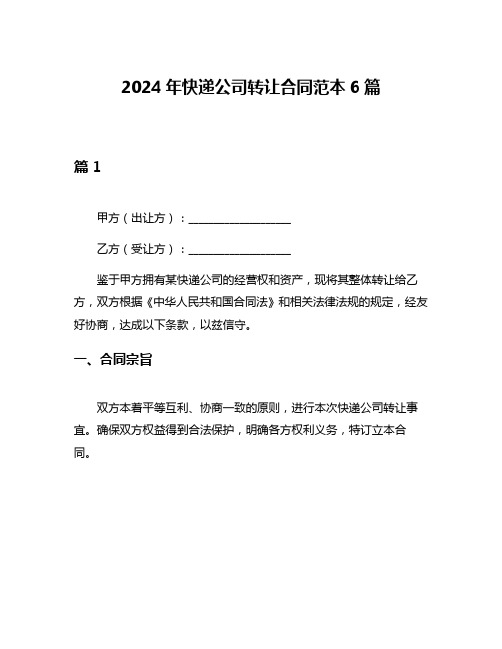 2024 年快递公司转让合同范本 6 篇

篇 1

甲方（出让方）：__________________

乙方（受让方）：__________________

鉴于甲方拥有某快递公司的经营权和资产，现将其整体转让给乙方，双方根据《中华人民共和国合同法》和相关法律法规的规定，经友好协商，达成以下条款，以兹信守。

一、合同宗旨

双方本着平等互利、协商一致的原则，进行本次快递公司转让事宜。确保双方权益得到合法保护，明确各方权利义务，特订立本合同。